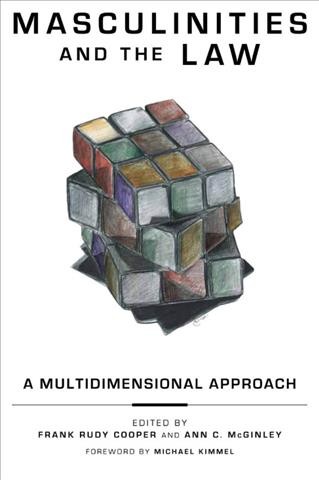 MASCULINITIES AND THE LAW

A MULTIDIMENSIONAL APPROACH

EDITED BY
FRANK RUDY COOPER AND ANN C. McGINLEY
FOREWORD BY MICHAEL KIMMEL